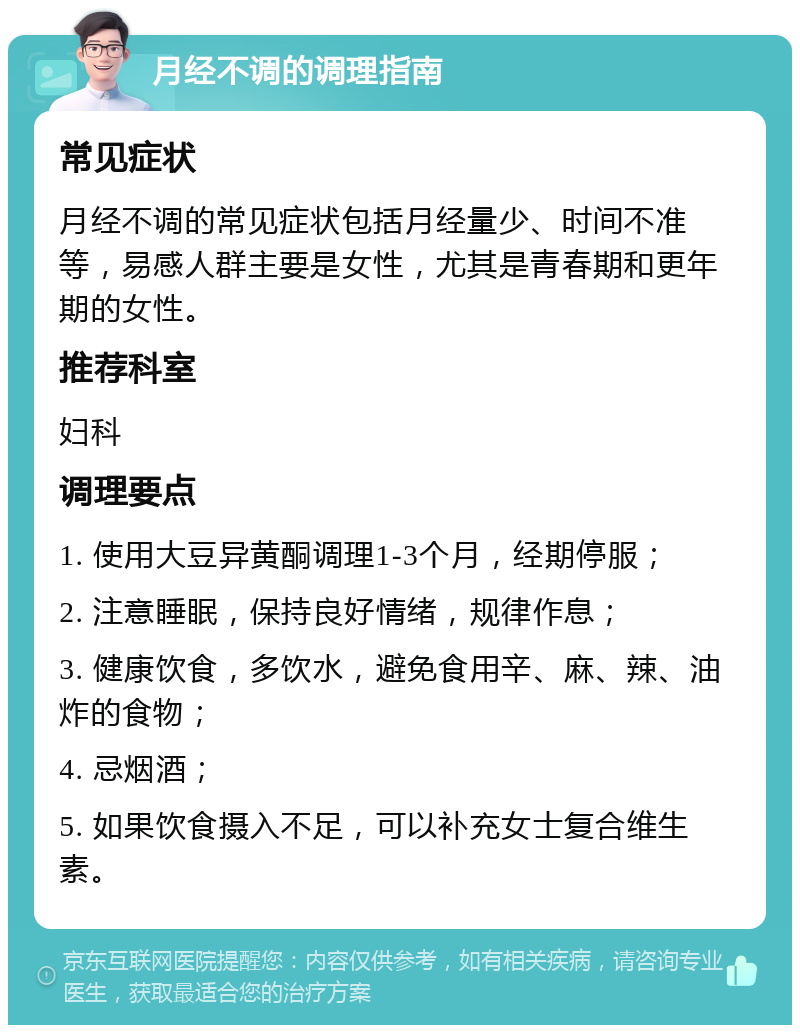 月经不调的调理指南

常见症状

月经不调的常见症状包括月经量少、时间不准等，易感人群主要是女性，尤其是青春期和更年期的女性。

推荐科室

妇科

调理要点

1. 使用大豆异黄酮调理1-3个月，经期停服；

2. 注意睡眠，保持良好情绪，规律作息；

3. 健康饮食，多饮水，避免食用辛、麻、辣、油炸的食物；

4. 忌烟酒；

5. 如果饮食摄入不足，可以补充女士复合维生素。

京东互联网医院提醒您：内容仅供参考，如有相关疾病，请咨询专业医生，获取最适合您的治疗方案